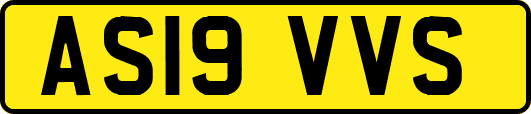 AS19 VVS